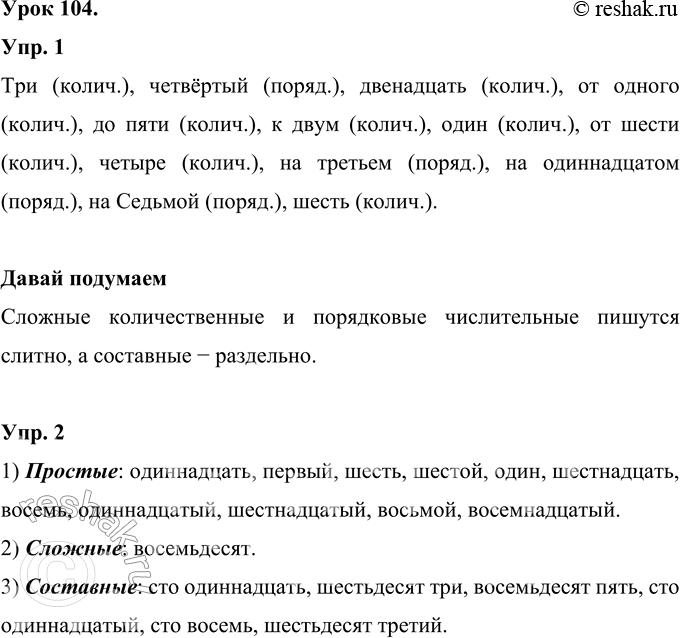 Урок 104.
© reshak.ru

Упр. 1

Три (колич.), четвёртый (поряд.), двенадцать (колич.), от одного (колич.), до пяти (колич.), к двум (колич.), один (колич.), от шести (колич.), четыре (колич.), на третьем (поряд.), на одиннадцатом (поряд.), на Седьмой (поряд.), шесть (колич.).

Давай подумаем

Сложные количественные и порядковые числительные пишутся слитно, а составные − раздельно.

Упр. 2

1) Простые: одиннадцать, первый, шесть, шестой, один, шестнадцать, восемь, одиннадцатый, шестнадцатый, восьмой, восемнадцатый.

2) Сложные: восемьдесят.

3) Составные: сто одиннадцать, шестьдесят три, восемьдесят пять, сто одиннадцатый, сто восемь, шестьдесят третий.

© reshak.ru